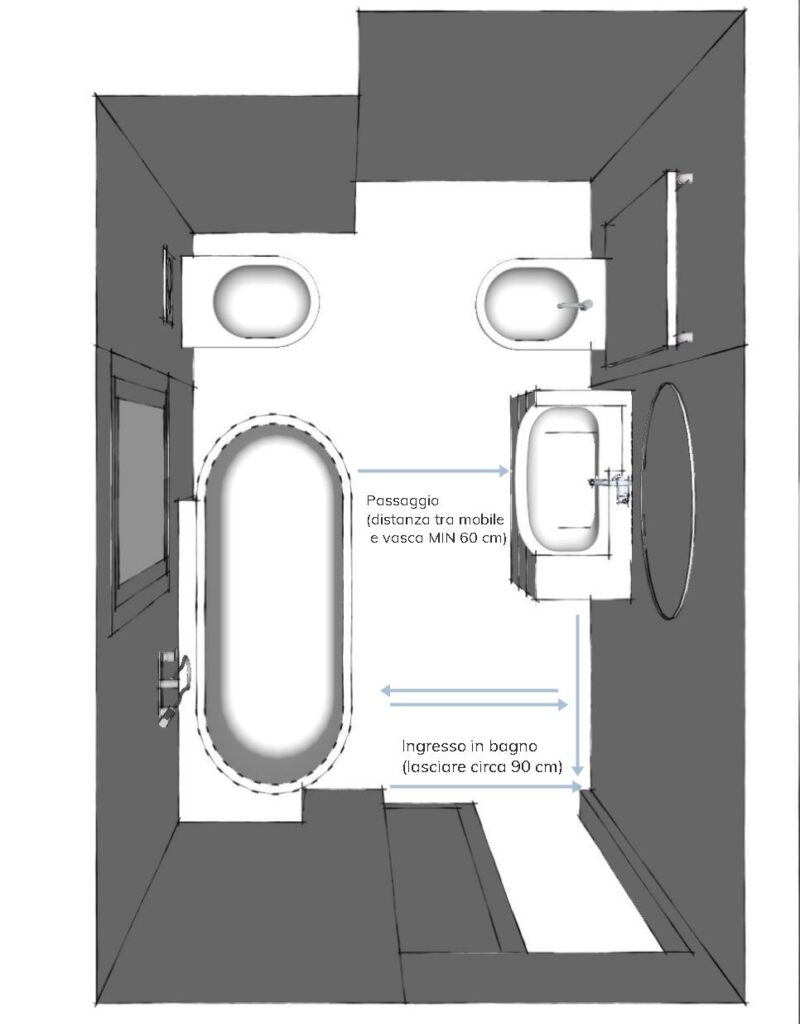 Passaggio (distanza tra mobile e vasca MIN 60 cm)

Ingresso in bagno (lasciare circa 90 cm)